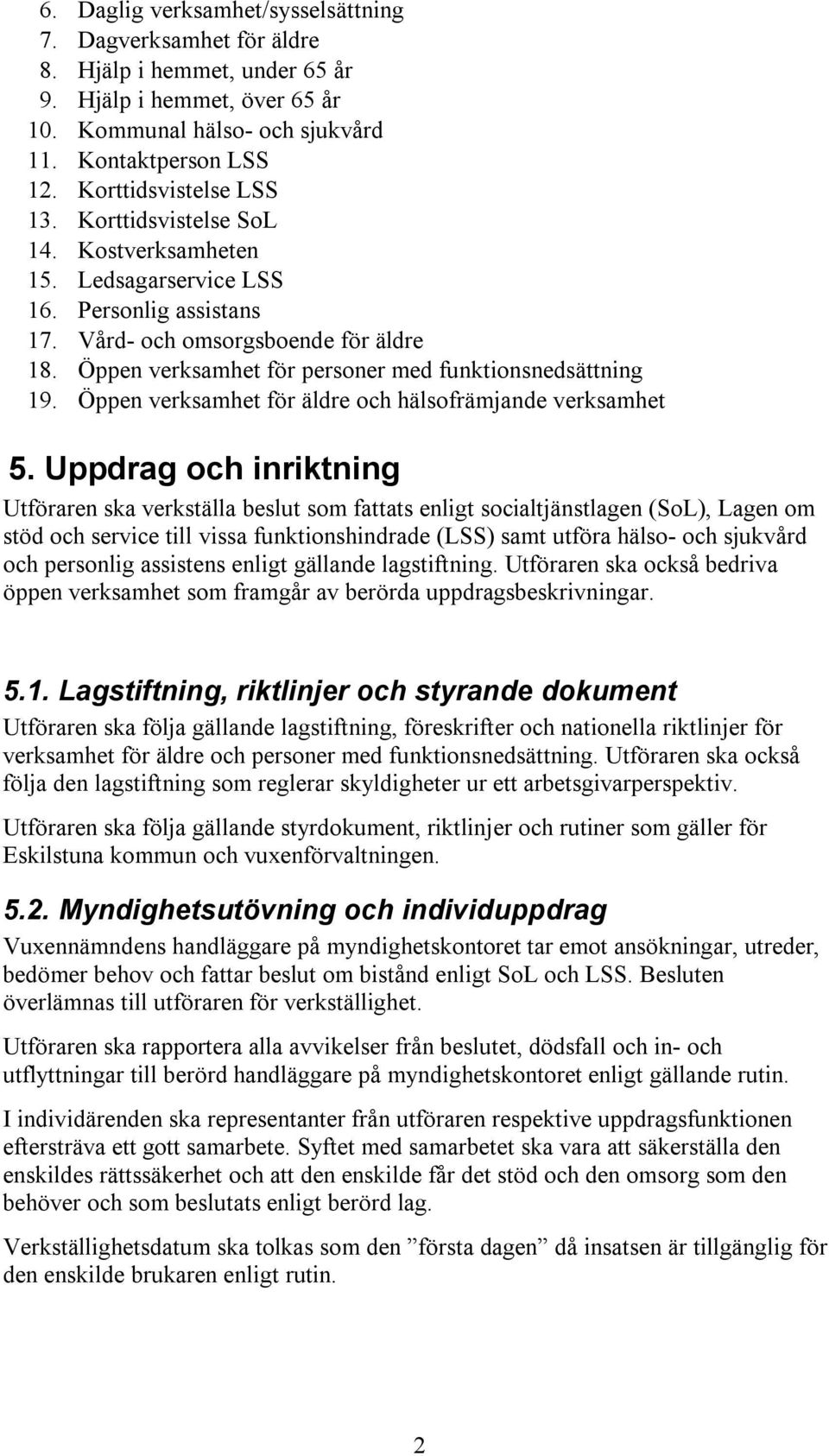 6. Daglig verksamhet/sysselsättning
7. Dagverksamhet för äldre
8. Hjälp i hemmet, under 65 år
9. Hjälp i hemmet, över 65 år
10. Kommunal hälso- och sjukvård
11. Kontaktperson LSS
12. Korttidsvistelse LSS
13. Korttidsvistelse SoL
14. Kostverksamheten
15. Ledsagarservice LSS
16. Personlig assistans
17. Vård- och omsorgsboende för äldre
18. Öppen verksamhet för personer med funktionsnedsättning
19. Öppen verksamhet för äldre och hälsofrämjande verksamhet

5. Uppdrag och inriktning

Utföraren ska verkställa beslut som fattats enligt socialtjänstlagen (SoL), Lagen om stöd och service till vissa funktionshindrade (LSS) samt utföra hälso- och sjukvård och personlig assistens enligt gällande lagstiftning. Utföraren ska också bedriva öppen verksamhet som framgår av berörda uppdragsbeskrivningar.

5.1. Lagstiftning, riktlinjer och styrande dokument

Utföraren ska följa gällande lagstiftning, föreskrifter och nationella riktlinjer för verksamhet för äldre och personer med funktionsnedsättning. Utföraren ska också följa den lagstiftning som reglerar skyldigheter ur ett arbetsgivarperspektiv.

Utföraren ska följa gällande styrdokument, riktlinjer och rutiner som gäller för Eskilstuna kommun och vuxenförvaltningen.

5.2. Myndighetsutövning och individuppdrag

Vuxennämndens handläggare på myndighetskontoret tar emot ansökningar, utreder, bedömer behov och fattar beslut om bistånd enligt SoL och LSS. Besluten överlämnas till utföraren för verkställighet.

Utföraren ska rapportera alla avvikelser från beslutet, dödsfall och in- och utflyttningar till berörd handläggare på myndighetskontoret enligt gällande rutin.

I individärenden ska representanter från utföraren respektive uppdragsfunktionen eftersträva ett gott samarbete. Syftet med samarbetet ska vara att säkerställa den enskildes rättssäkerhet och att den enskilde får det stöd och den omsorg som den behöver och som beslutats enligt berörd lag.

Verkställighetsdatum ska tolkas som den ”första dagen” då insatsen är tillgänglig för den enskilde brukaren enligt rutin.

2